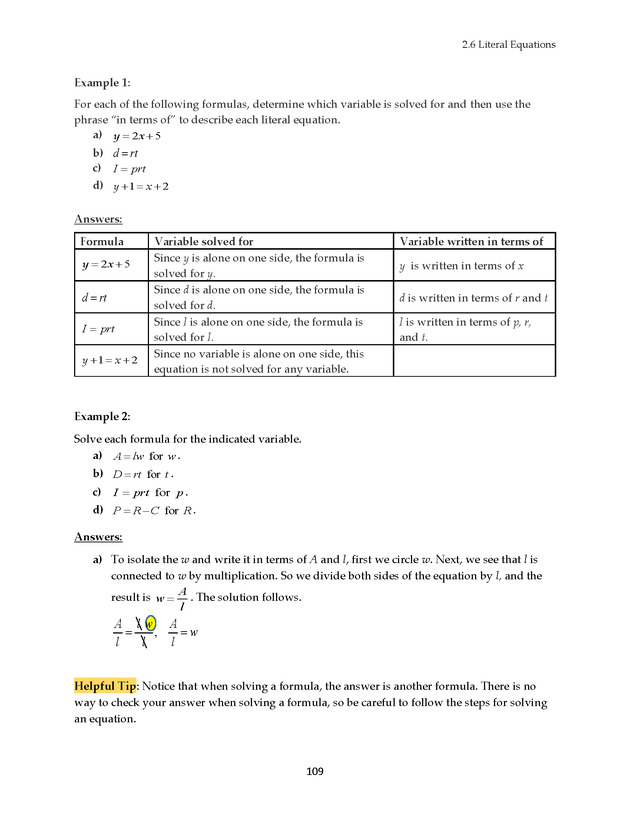 2.6 Literal Equations

Example 1:

For each of the following formulas, determine which variable is solved for and then use the phrase "in terms of" to describe each literal equation.

a) $y = 2x + 5$

b) $d = rt$

c) $I = prt$

d) $y + 1 = x + 2$

Answers:

| Formula | Variable solved for | Variable written in terms of |
|---|---|---|
| $y = 2x + 5$ | Since $y$ is alone on one side, the formula is solved for $y$. | $y$ is written in terms of $x$ |
| $d = rt$ | Since $d$ is alone on one side, the formula is solved for $d$. | $d$ is written in terms of $r$ and $t$ |
| $I = prt$ | Since $I$ is alone on one side, the formula is solved for $I$. | $I$ is written in terms of $p$, $r$, and $t$. |
| $y + 1 = x + 2$ | Since no variable is alone on one side, this equation is not solved for any variable. | |

Example 2:

Solve each formula for the indicated variable.

a) $A = lw$ for $w$.

b) $D = rt$ for $t$.

c) $I = prt$ for $p$.

d) $P = R - C$ for $R$.

Answers:

a) To isolate the $w$ and write it in terms of $A$ and $l$, first we circle $w$. Next, we see that $l$ is connected to $w$ by multiplication. So we divide both sides of the equation by $l$, and the result is $w = \frac{A}{l}$. The solution follows.

$\frac{A}{l} = \frac{lw}{l}$, $\frac{A}{l} = w$

Helpful Tip: Notice that when solving a formula, the answer is another formula. There is no way to check your answer when solving a formula, so be careful to follow the steps for solving an equation.

109